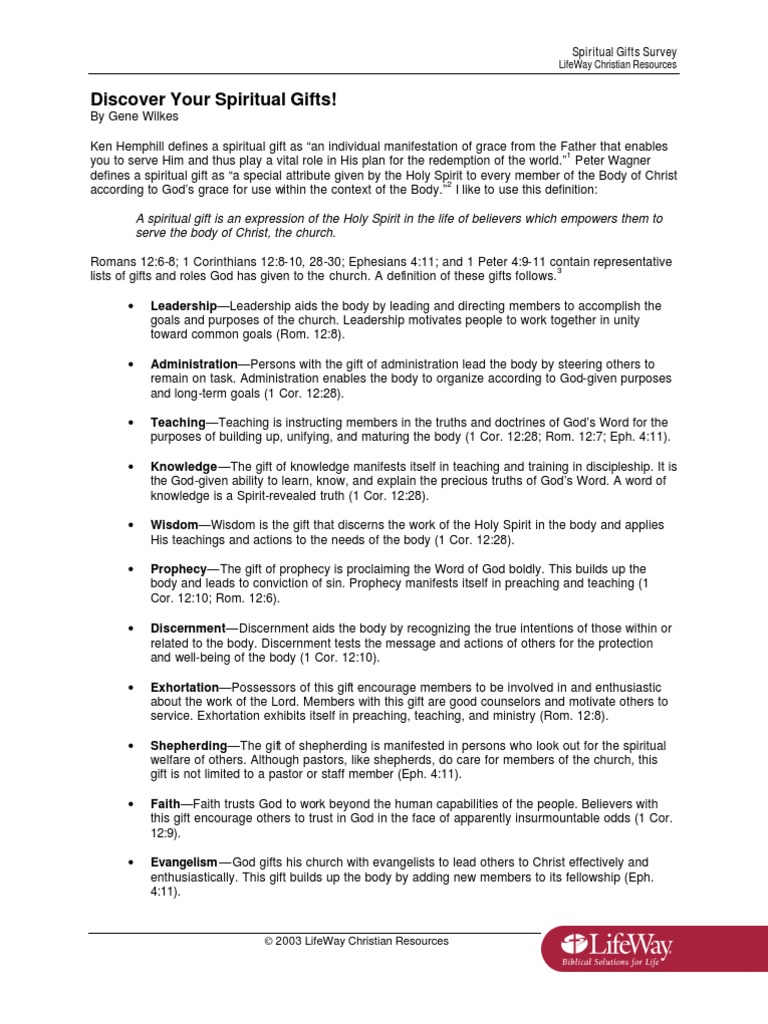 Spiritual Gifts Survey
LifeWay Christian Resources

Discover Your Spiritual Gifts!
By Gene Wilkes

Ken Hemphill defines a spiritual gift as "an individual manifestation of grace from the Father that enables you to serve Him and thus play a vital role in His plan for the redemption of the world."$^1$ Peter Wagner defines a spiritual gift as "a special attribute given by the Holy Spirit to every member of the Body of Christ according to God's grace for use within the context of the Body."$^2$ I like to use this definition:

A spiritual gift is an expression of the Holy Spirit in the life of believers which empowers them to serve the body of Christ, the church.

Romans 12:6-8; 1 Corinthians 12:8-10, 28-30; Ephesians 4:11; and 1 Peter 4:9-11 contain representative lists of gifts and roles God has given to the church. A definition of these gifts follows.$^3$

• Leadership—Leadership aids the body by leading and directing members to accomplish the goals and purposes of the church. Leadership motivates people to work together in unity toward common goals (Rom. 12:8).

• Administration—Persons with the gift of administration lead the body by steering others to remain on task. Administration enables the body to organize according to God-given purposes and long-term goals (1 Cor. 12:28).

• Teaching—Teaching is instructing members in the truths and doctrines of God's Word for the purposes of building up, unifying, and maturing the body (1 Cor. 12:28; Rom. 12:7; Eph. 4:11).

• Knowledge—The gift of knowledge manifests itself in teaching and training in discipleship. It is the God-given ability to learn, know, and explain the precious truths of God's Word. A word of knowledge is a Spirit-revealed truth (1 Cor. 12:28).

• Wisdom—Wisdom is the gift that discerns the work of the Holy Spirit in the body and applies His teachings and actions to the needs of the body (1 Cor. 12:28).

• Prophecy—The gift of prophecy is proclaiming the Word of God boldly. This builds up the body and leads to conviction of sin. Prophecy manifests itself in preaching and teaching (1 Cor. 12:10; Rom. 12:6).

• Discernment—Discernment aids the body by recognizing the true intentions of those within or related to the body. Discernment tests the message and actions of others for the protection and well-being of the body (1 Cor. 12:10).

• Exhortation—Possessors of this gift encourage members to be involved in and enthusiastic about the work of the Lord. Members with this gift are good counselors and motivate others to service. Exhortation exhibits itself in preaching, teaching, and ministry (Rom. 12:8).

• Shepherding—The gift of shepherding is manifested in persons who look out for the spiritual welfare of others. Although pastors, like shepherds, do care for members of the church, this gift is not limited to a pastor or staff member (Eph. 4:11).

• Faith—Faith trusts God to work beyond the human capabilities of the people. Believers with this gift encourage others to trust in God in the face of apparently insurmountable odds (1 Cor. 12:9).

• Evangelism—God gifts his church with evangelists to lead others to Christ effectively and enthusiastically. This gift builds up the body by adding new members to its fellowship (Eph. 4:11).

© 2003 LifeWay Christian Resources

LifeWay
Biblical Solutions for Life